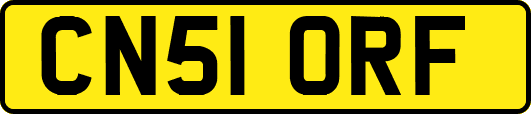 CN51 ORF